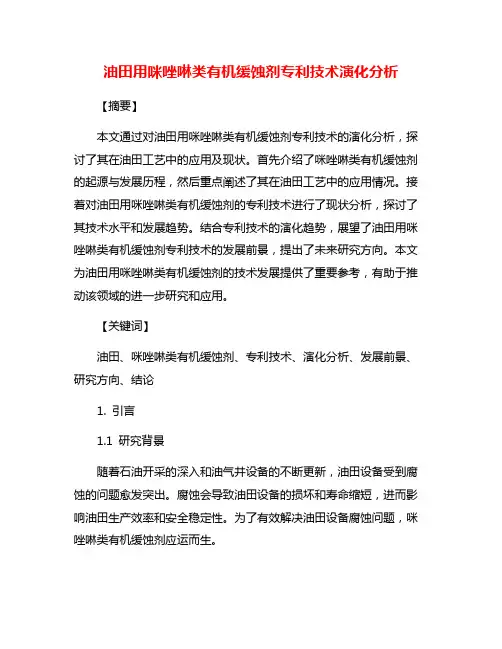 油田用咪唑啉类有机缓蚀剂专利技术演化分析

【摘要】

本文通过对油田用咪唑啉类有机缓蚀剂专利技术的演化分析，探讨了其在油田工艺中的应用及现状。首先介绍了咪唑啉类有机缓蚀剂的起源与发展历程，然后重点阐述了其在油田工艺中的应用情况。接着对油田用咪唑啉类有机缓蚀剂的专利技术进行了现状分析，探讨了其技术水平和发展趋势。结合专利技术的演化趋势，展望了油田用咪唑啉类有机缓蚀剂专利技术的发展前景，提出了未来研究方向。本文为油田用咪唑啉类有机缓蚀剂的技术发展提供了重要参考，有助于推动该领域的进一步研究和应用。

【关键词】

油田、咪唑啉类有机缓蚀剂、专利技术、演化分析、发展前景、研究方向、结论

1. 引言

1.1 研究背景

随着石油开采的深入和油气井设备的不断更新，油田设备受到腐蚀的问题愈发突出。腐蚀会导致油田设备的损坏和寿命缩短，进而影响油田生产效率和安全稳定性。为了有效解决油田设备腐蚀问题，咪唑啉类有机缓蚀剂应运而生。